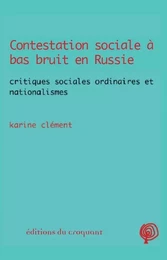 Contestation sociale à bas bruit en Russie

critiques sociales ordinaires et nationalismes

karine clément

éditions du croquant